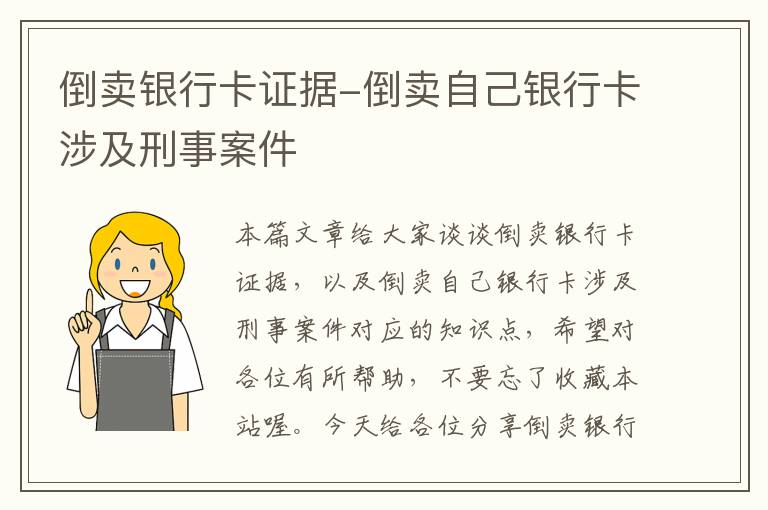 倒卖银行卡证据–倒卖自己银行卡涉及刑事案件

本篇文章给大家谈谈倒卖银行卡证据，以及倒卖自己银行卡涉及刑事案件对应的知识点，希望对各位有所帮助，不要忘了收藏本站喔。今天给各位分享倒卖银行